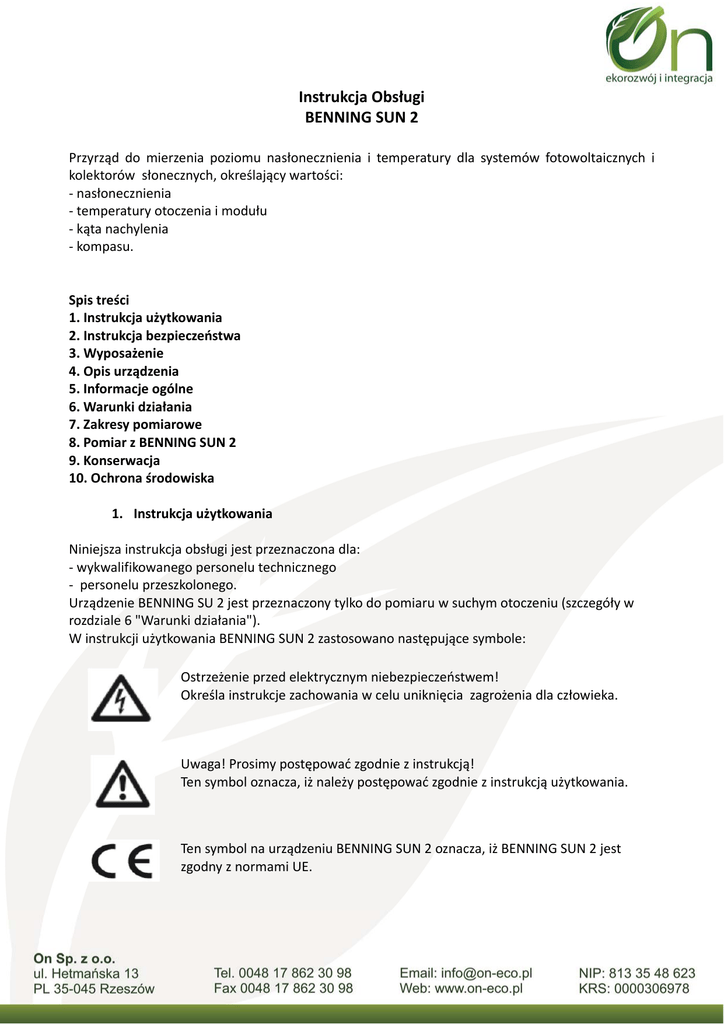 On
ekorozwój i integracja

Instrukcja Obsługi
BENNING SUN 2

Przyrząd do mierzenia poziomu nasłonecznienia i temperatury dla systemów fotowoltaicznych i kolektorów słonecznych, określający wartości:
- nasłonecznienia
- temperatury otoczenia i modułu
- kąta nachylenia
- kompasu.

Spis treści
1. Instrukcja użytkowania
2. Instrukcja bezpieczeństwa
3. Wyposażenie
4. Opis urządzenia
5. Informacje ogólne
6. Warunki działania
7. Zakresy pomiarowe
8. Pomiar z BENNING SUN 2
9. Konserwacja
10. Ochrona środowiska

1. Instrukcja użytkowania

Niniejsza instrukcja obsługi jest przeznaczona dla:
- wykwalifikowanego personelu technicznego
- personelu przeszkolonego.
Urządzenie BENNING SU 2 jest przeznaczony tylko do pomiaru w suchym otoczeniu (szczegóły w rozdziale 6 "Warunki działania").
W instrukcji użytkowania BENNING SUN 2 zastosowano następujące symbole:

Ostrzeżenie przed elektrycznym niebezpieczeństwem!
Określa instrukcje zachowania w celu uniknięcia zagrożenia dla człowieka.

Uwaga! Prosimy postępować zgodnie z instrukcją!
Ten symbol oznacza, iż należy postępować zgodnie z instrukcją użytkowania.

CE

Ten symbol na urządzeniu BENNING SUN 2 oznacza, iż BENNING SUN 2 jest zgodny z normami UE.

On Sp. z o.o.
ul. Hetmańska 13
PL 35-045 Rzeszów

Tel. 0048 17 862 30 98
Fax 0048 17 862 30 98

Email: info@on-eco.pl
Web: www.on-eco.pl

NIP: 813 35 48 623
KRS: 0000306978